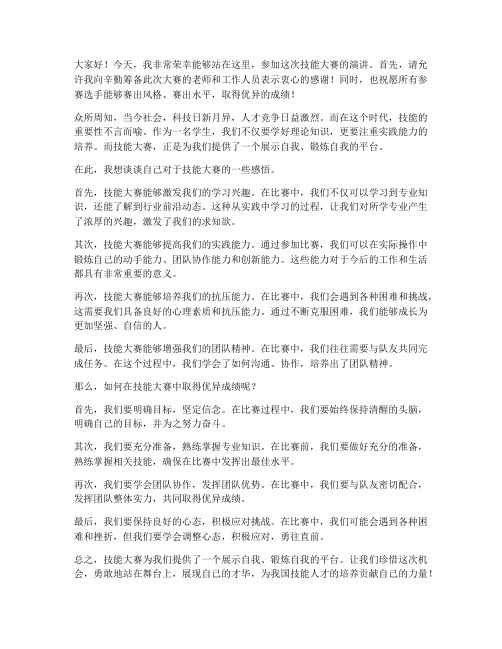 大家好！今天，我非常荣幸能够站在这里，参加这次技能大赛的演讲。首先，请允许我向辛勤筹备此次大赛的老师和工作人员表示衷心的感谢！同时，也祝愿所有参赛选手能够赛出风格、赛出水平，取得优异的成绩！

众所周知，当今社会，科技日新月异，人才竞争日益激烈。而在这个时代，技能的重要性不言而喻。作为一名学生，我们不仅要学好理论知识，更要注重实践能力的培养。而技能大赛，正是为我们提供了一个展示自我、锻炼自我的平台。

在此，我想谈谈自己对于技能大赛的一些感悟。

首先，技能大赛能够激发我们的学习兴趣。在比赛中，我们不仅可以学习到专业知识，还能了解到行业前沿动态。这种从实践中学习的过程，让我们对所学专业产生了浓厚的兴趣，激发了我们的求知欲。

其次，技能大赛能够提高我们的实践能力。通过参加比赛，我们可以在实际操作中锻炼自己的动手能力、团队协作能力和创新能力。这些能力对于今后的工作和生活都具有非常重要的意义。

再次，技能大赛能够培养我们的抗压能力。在比赛中，我们会遇到各种困难和挑战，这需要我们具备良好的心理素质和抗压能力。通过不断克服困难，我们能够成长为更加坚强、自信的人。

最后，技能大赛能够增强我们的团队精神。在比赛中，我们往往需要与队友共同完成任务。在这个过程中，我们学会了如何沟通、协作，培养出了团队精神。

那么，如何在技能大赛中取得优异成绩呢？

首先，我们要明确目标，坚定信念。在比赛过程中，我们要始终保持清醒的头脑，明确自己的目标，并为之努力奋斗。

其次，我们要充分准备，熟练掌握专业知识。在比赛前，我们要做好充分的准备，熟练掌握相关技能，确保在比赛中发挥出最佳水平。

再次，我们要学会团队协作，发挥团队优势。在比赛中，我们要与队友密切配合，发挥团队整体实力，共同取得优异成绩。

最后，我们要保持良好的心态，积极应对挑战。在比赛中，我们可能会遇到各种困难和挫折，但我们要学会调整心态，积极应对，勇往直前。

总之，技能大赛为我们提供了一个展示自我、锻炼自我的平台。让我们珍惜这次机会，勇敢地站在舞台上，展现自己的才华，为我国技能人才的培养贡献自己的力量！